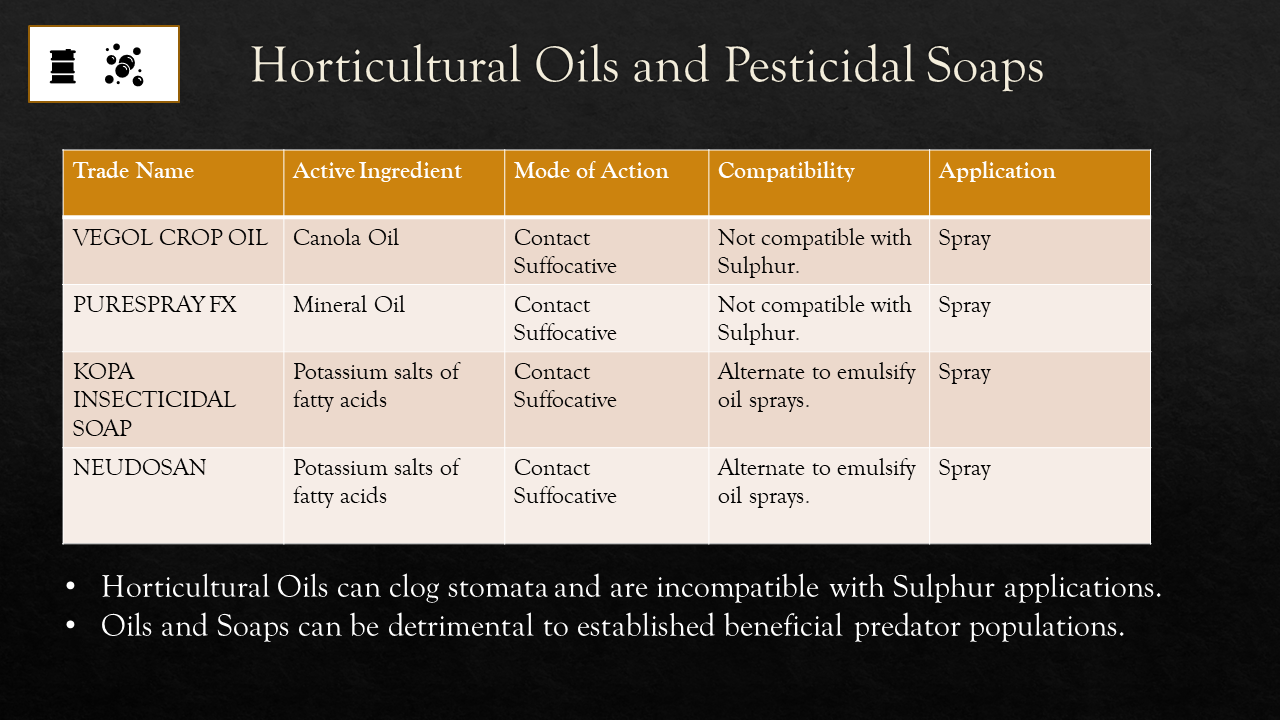 Horticultural Oils and Pesticidal Soaps

| Trade Name | Active Ingredient | Mode of Action | Compatibility | Application |
|---|---|---|---|---|
| VEGOL CROP OIL | Canola Oil | Contact Suffocative | Not compatible with Sulphur. | Spray |
| PURESPRAY FX | Mineral Oil | Contact Suffocative | Not compatible with Sulphur. | Spray |
| KOPA INSECTICIDAL SOAP | Potassium salts of fatty acids | Contact Suffocative | Alternate to emulsify oil sprays. | Spray |
| NEUDOSAN | Potassium salts of fatty acids | Contact Suffocative | Alternate to emulsify oil sprays. | Spray |

• Horticultural Oils can clog stomata and are incompatible with Sulphur applications.
• Oils and Soaps can be detrimental to established beneficial predator populations.